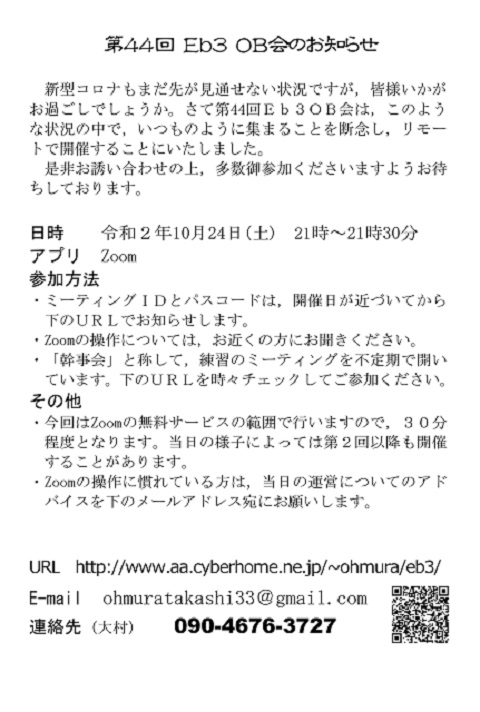 第44回 Eb3 OB会のお知らせ

新型コロナもまだ先が見通せない状況ですが，皆様いかがお過ごしでしょうか。さて第44回Ｅｂ３ＯＢ会は，このような状況の中で，いつものように集まることを断念し，リモートで開催することにいたしました。
是非お誘い合わせの上，多数御参加くださいますようお待ちしております。

日時　令和２年10月24日（土）　21時～21時30分
アプリ　Zoom
参加方法
・ミーティングＩＤとパスコードは，開催日が近づいてから下のＵＲＬでお知らせします。
・Zoomの操作については，お近くの方にお聞きください。
・「幹事会」と称して，練習のミーティングを不定期で開いています。下のＵＲＬを時々チェックしてご参加ください。
その他
・今回はZoomの無料サービスの範囲で行いますので，３０分程度となります。当日の様子によっては第２回以降も開催することがあります。
・Zoomの操作に慣れている方は，当日の運営についてのアドバイスを下のメールアドレス宛にお願いします。

URL　http://www.aa.cyberhome.ne.jp/~ohmura/eb3/
E-mail　ohmuratakashi33@gmail.com
連絡先（大村）　090-4676-3727